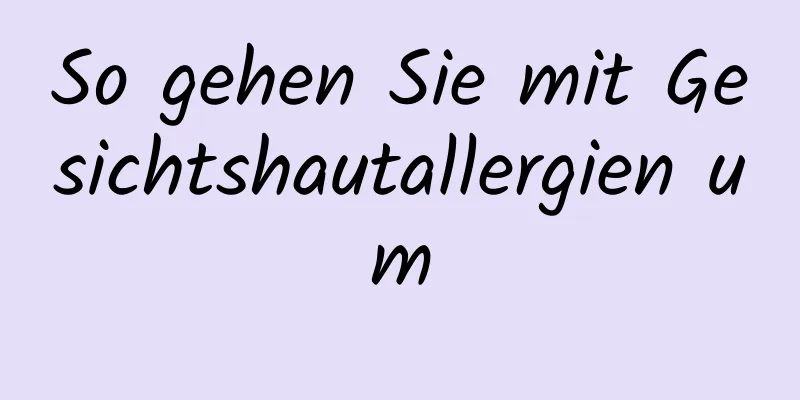 So gehen Sie mit Gesichtshautallergien um